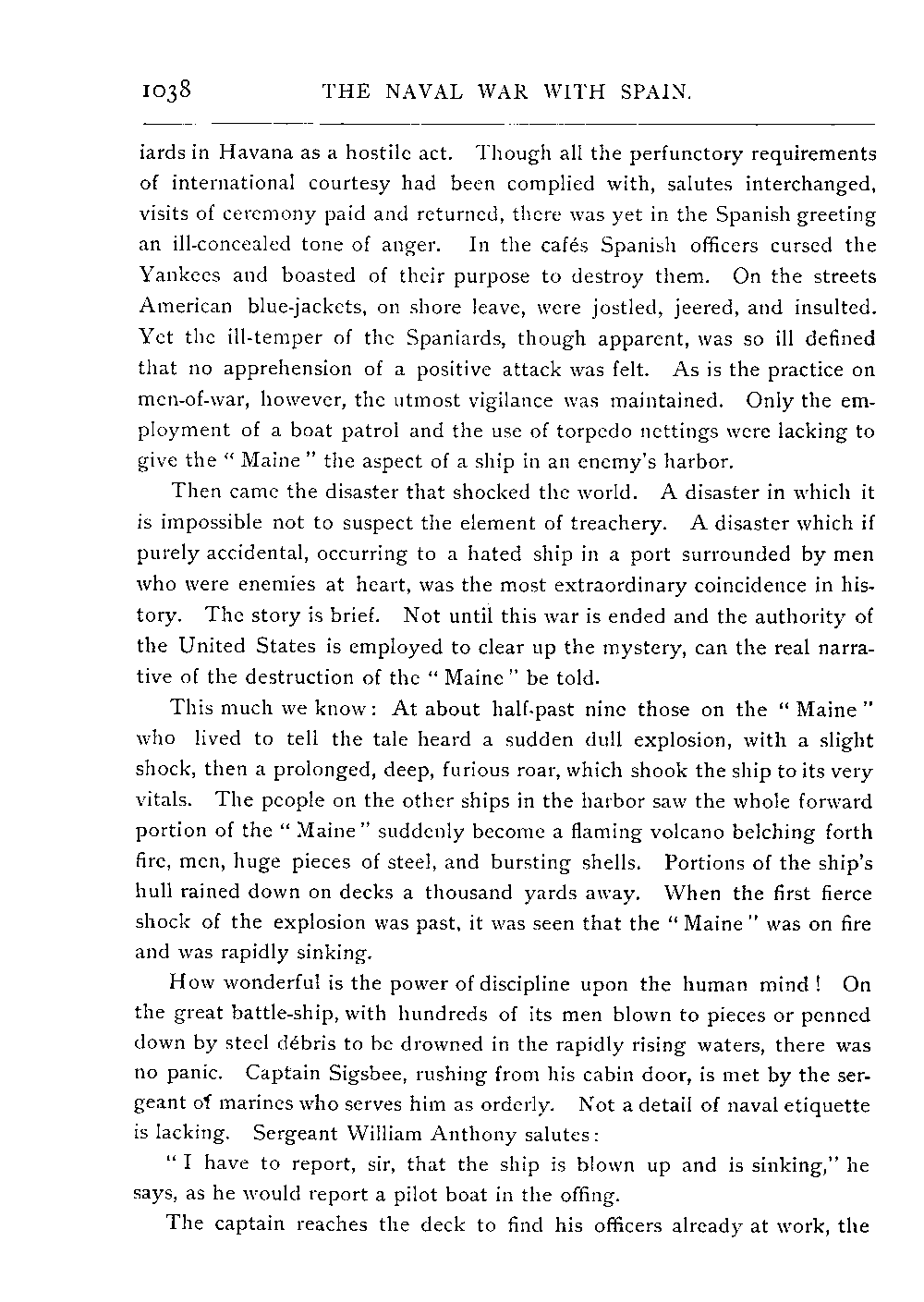 1038 THE NAVAL WAR WITH SPAIN.

iards in Havana as a hostile act. Though all the perfunctory requirements of international courtesy had been complied with, salutes interchanged, visits of ceremony paid and returned, there was yet in the Spanish greeting an ill-concealed tone of anger. In the cafés Spanish officers cursed the Yankees and boasted of their purpose to destroy them. On the streets American blue-jackets, on shore leave, were jostled, jeered, and insulted. Yet the ill-temper of the Spaniards, though apparent, was so ill defined that no apprehension of a positive attack was felt. As is the practice on men-of-war, however, the utmost vigilance was maintained. Only the employment of a boat patrol and the use of torpedo nettings were lacking to give the "Maine" the aspect of a ship in an enemy's harbor.

Then came the disaster that shocked the world. A disaster in which it is impossible not to suspect the element of treachery. A disaster which if purely accidental, occurring to a hated ship in a port surrounded by men who were enemies at heart, was the most extraordinary coincidence in history. The story is brief. Not until this war is ended and the authority of the United States is employed to clear up the mystery, can the real narrative of the destruction of the "Maine" be told.

This much we know: At about half-past nine those on the "Maine" who lived to tell the tale heard a sudden dull explosion, with a slight shock, then a prolonged, deep, furious roar, which shook the ship to its very vitals. The people on the other ships in the harbor saw the whole forward portion of the "Maine" suddenly become a flaming volcano belching forth fire, men, huge pieces of steel, and bursting shells. Portions of the ship's hull rained down on decks a thousand yards away. When the first fierce shock of the explosion was past, it was seen that the "Maine" was on fire and was rapidly sinking.

How wonderful is the power of discipline upon the human mind! On the great battle-ship, with hundreds of its men blown to pieces or penned down by steel débris to be drowned in the rapidly rising waters, there was no panic. Captain Sigsbee, rushing from his cabin door, is met by the sergeant of marines who serves him as orderly. Not a detail of naval etiquette is lacking. Sergeant William Anthony salutes:

"I have to report, sir, that the ship is blown up and is sinking," he says, as he would report a pilot boat in the offing.

The captain reaches the deck to find his officers already at work, the